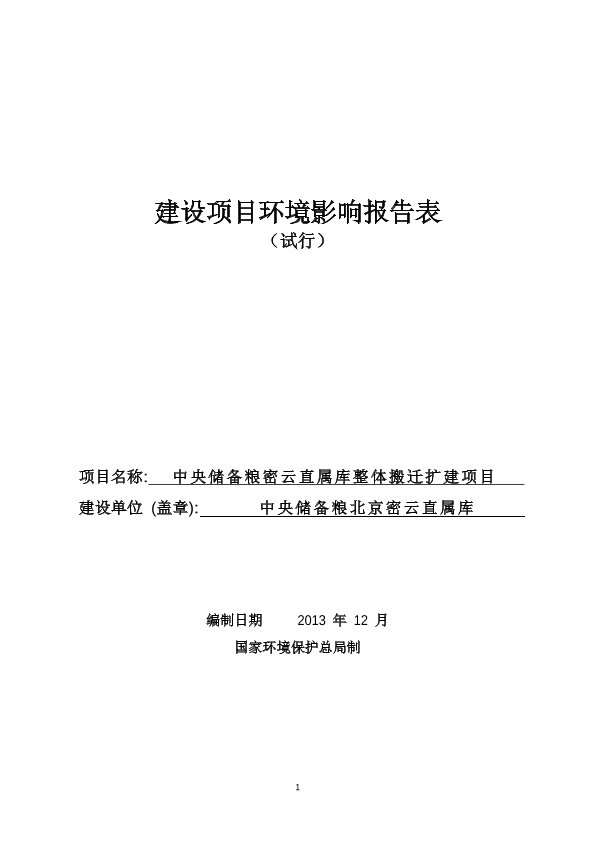 建设项目环境影响报告表

（试行）

项目名称: 中央储备粮密云直属库整体搬迁扩建项目

建设单位 (盖章): 中央储备粮北京密云直属库

编制日期 2013 年 12 月

国家环境保护总局制

1